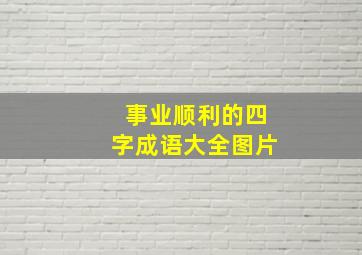 事业顺利的四字成语大全图片